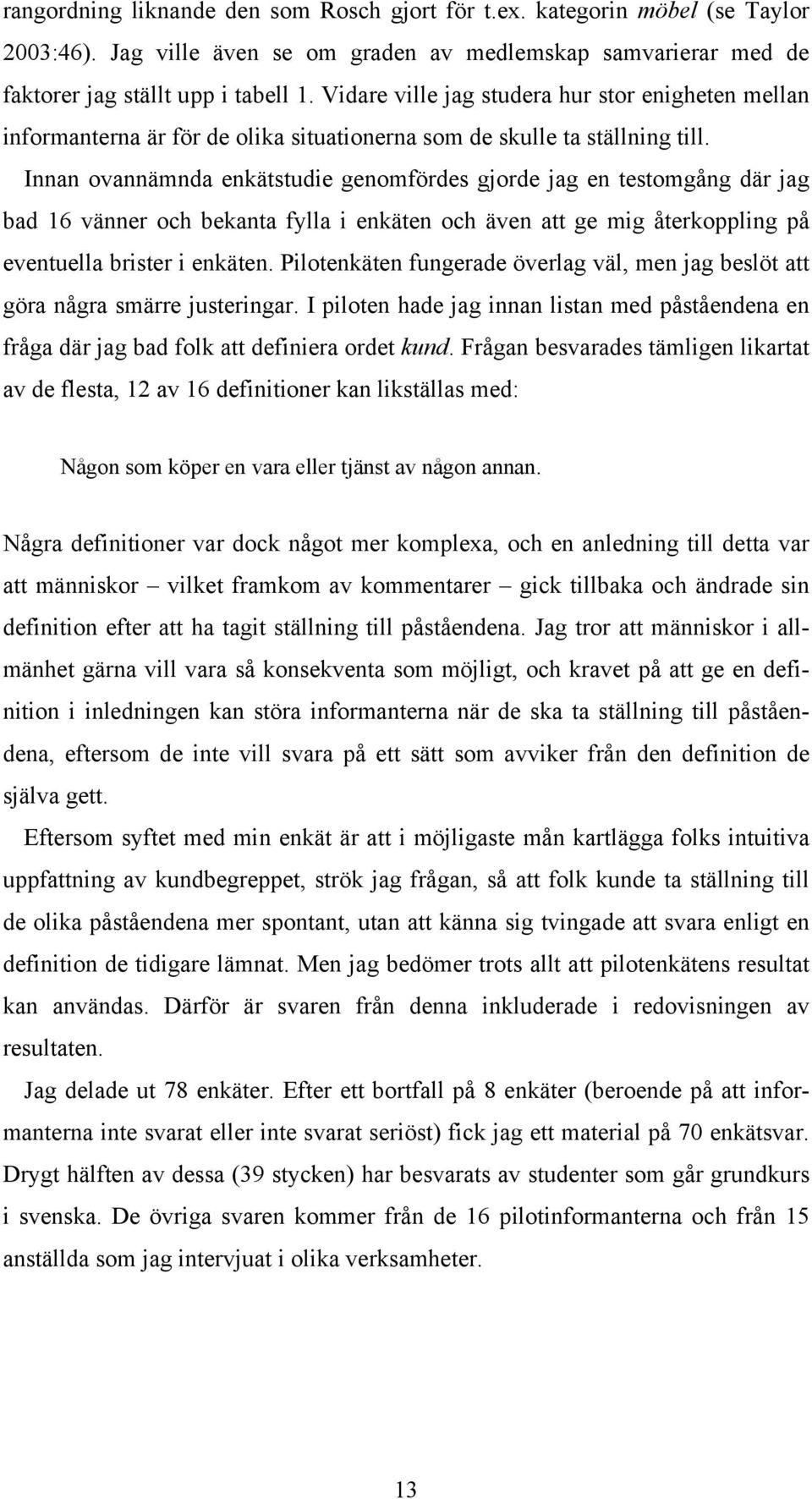 rangordning liknande den som Rosch gjort för t.ex. kategorin möbel (se Taylor 2003:46). Jag ville även se om graden av medlemskap samvarierar med de faktorer jag ställt upp i tabell 1. Vidare ville jag studera hur stor enigheten mellan informanterna är för de olika situationerna som de skulle ta ställning till.

Innan ovannämnda enkätstudie genomfördes gjorde jag en testomgång där jag bad 16 vänner och bekanta fylla i enkäten och även att ge mig återkoppling på eventuella brister i enkäten. Pilotenkäten fungerade överlag väl, men jag beslöt att göra några smärre justeringar. I piloten hade jag innan listan med påståendena en fråga där jag bad folk att definiera ordet kund. Frågan besvarades tämligen likartat av de flesta, 12 av 16 definitioner kan likställas med:

Någon som köper en vara eller tjänst av någon annan.

Några definitioner var dock något mer komplexa, och en anledning till detta var att människor – vilket framkom av kommentarer – gick tillbaka och ändrade sin definition efter att ha tagit ställning till påståendena. Jag tror att människor i allmänhet gärna vill vara så konsekventa som möjligt, och kravet på att ge en definition i inledningen kan störa informanterna när de ska ta ställning till påståendena, eftersom de inte vill svara på ett sätt som avviker från den definition de själva gett.

Eftersom syftet med min enkät är att i möjligaste mån kartlägga folks intuitiva uppfattning av kundbegreppet, strök jag frågan, så att folk kunde ta ställning till de olika påståendena mer spontant, utan att känna sig tvingade att svara enligt en definition de tidigare lämnat. Men jag bedömer trots allt att pilotenkätens resultat kan användas. Därför är svaren från denna inkluderade i redovisningen av resultaten.

Jag delade ut 78 enkäter. Efter ett bortfall på 8 enkäter (beroende på att informanterna inte svarat eller inte svarat seriöst) fick jag ett material på 70 enkätsvar. Drygt hälften av dessa (39 stycken) har besvarats av studenter som går grundkurs i svenska. De övriga svaren kommer från de 16 pilotinformanterna och från 15 anställda som jag intervjuat i olika verksamheter.

13